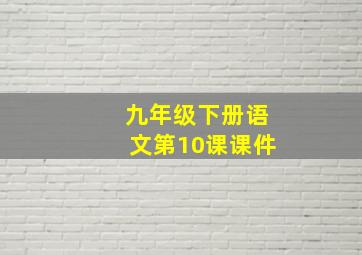 九年级下册语文第10课课件